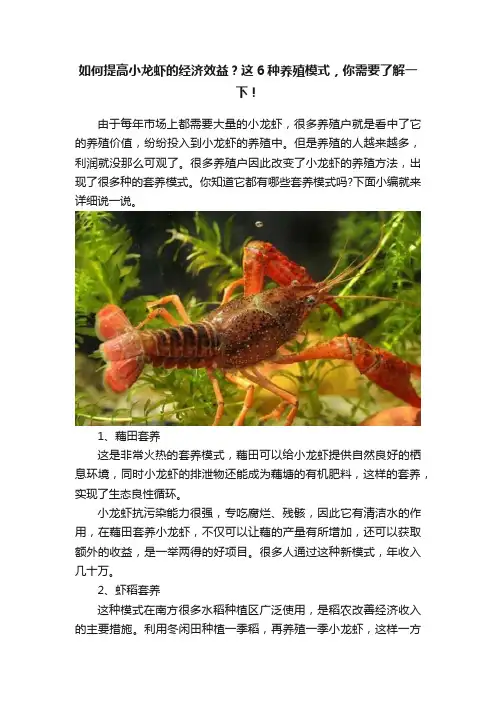 如何提高小龙虾的经济效益？这 6 种养殖模式，你需要了解一下！

由于每年市场上都需要大量的小龙虾，很多养殖户就是看中了它的养殖价值，纷纷投入到小龙虾的养殖中。但是养殖的人越来越多，利润就没那么可观了。很多养殖户因此改变了小龙虾的养殖方法，出现了很多种的套养模式。你知道它都有哪些套养模式吗?下面小编就来详细说一说。

1、藕田套养

这是非常火热的套养模式，藕田可以给小龙虾提供自然良好的栖息环境，同时小龙虾的排泄物还能成为藕塘的有机肥料，这样的套养，实现了生态良性循环。

小龙虾抗污染能力很强，专吃腐烂、残骸，因此它有清洁水的作用，在藕田套养小龙虾，不仅可以让藕的产量有所增加，还可以获取额外的收益，是一举两得的好项目。很多人通过这种新模式，年收入几十万。

2、虾稻套养

这种模式在南方很多水稻种植区广泛使用，是稻农改善经济收入的主要措施。利用冬闲田种植一季稻，再养殖一季小龙虾，这样一方